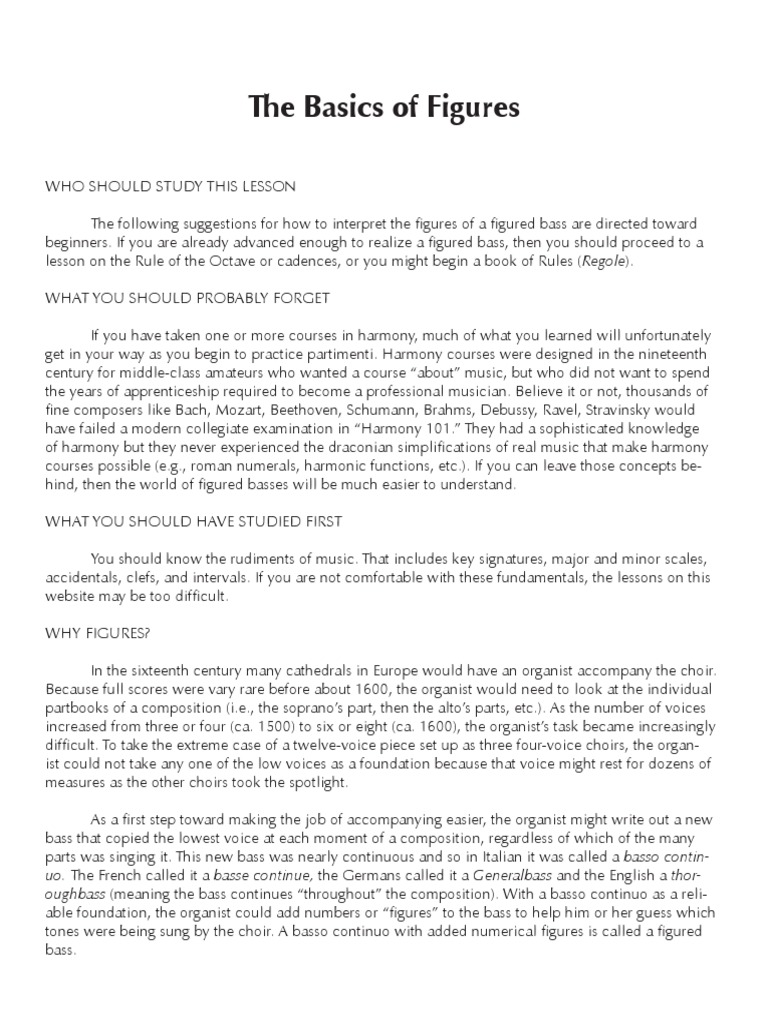 The Basics of Figures

WHO SHOULD STUDY THIS LESSON

The following suggestions for how to interpret the figures of a figured bass are directed toward beginners. If you are already advanced enough to realize a figured bass, then you should proceed to a lesson on the Rule of the Octave or cadences, or you might begin a book of Rules (Regole).

WHAT YOU SHOULD PROBABLY FORGET

If you have taken one or more courses in harmony, much of what you learned will unfortunately get in your way as you begin to practice partimenti. Harmony courses were designed in the nineteenth century for middle-class amateurs who wanted a course "about" music, but who did not want to spend the years of apprenticeship required to become a professional musician. Believe it or not, thousands of fine composers like Bach, Mozart, Beethoven, Schumann, Brahms, Debussy, Ravel, Stravinsky would have failed a modern collegiate examination in "Harmony 101." They had a sophisticated knowledge of harmony but they never experienced the draconian simplifications of real music that make harmony courses possible (e.g., roman numerals, harmonic functions, etc.). If you can leave those concepts behind, then the world of figured basses will be much easier to understand.

WHAT YOU SHOULD HAVE STUDIED FIRST

You should know the rudiments of music. That includes key signatures, major and minor scales, accidentals, clefs, and intervals. If you are not comfortable with these fundamentals, the lessons on this website may be too difficult.

WHY FIGURES?

In the sixteenth century many cathedrals in Europe would have an organist accompany the choir. Because full scores were vary rare before about 1600, the organist would need to look at the individual partbooks of a composition (i.e., the soprano's part, then the alto's parts, etc.). As the number of voices increased from three or four (ca. 1500) to six or eight (ca. 1600), the organist's task became increasingly difficult. To take the extreme case of a twelve-voice piece set up as three four-voice choirs, the organist could not take any one of the low voices as a foundation because that voice might rest for dozens of measures as the other choirs took the spotlight.

As a first step toward making the job of accompanying easier, the organist might write out a new bass that copied the lowest voice at each moment of a composition, regardless of which of the many parts was singing it. This new bass was nearly continuous and so in Italian it was called a basso continuo. The French called it a basse continue, the Germans called it a Generalbass and the English a thoroughbass (meaning the bass continues "throughout" the composition). With a basso continuo as a reliable foundation, the organist could add numbers or "figures" to the bass to help him or her guess which tones were being sung by the choir. A basso continuo with added numerical figures is called a figured bass.